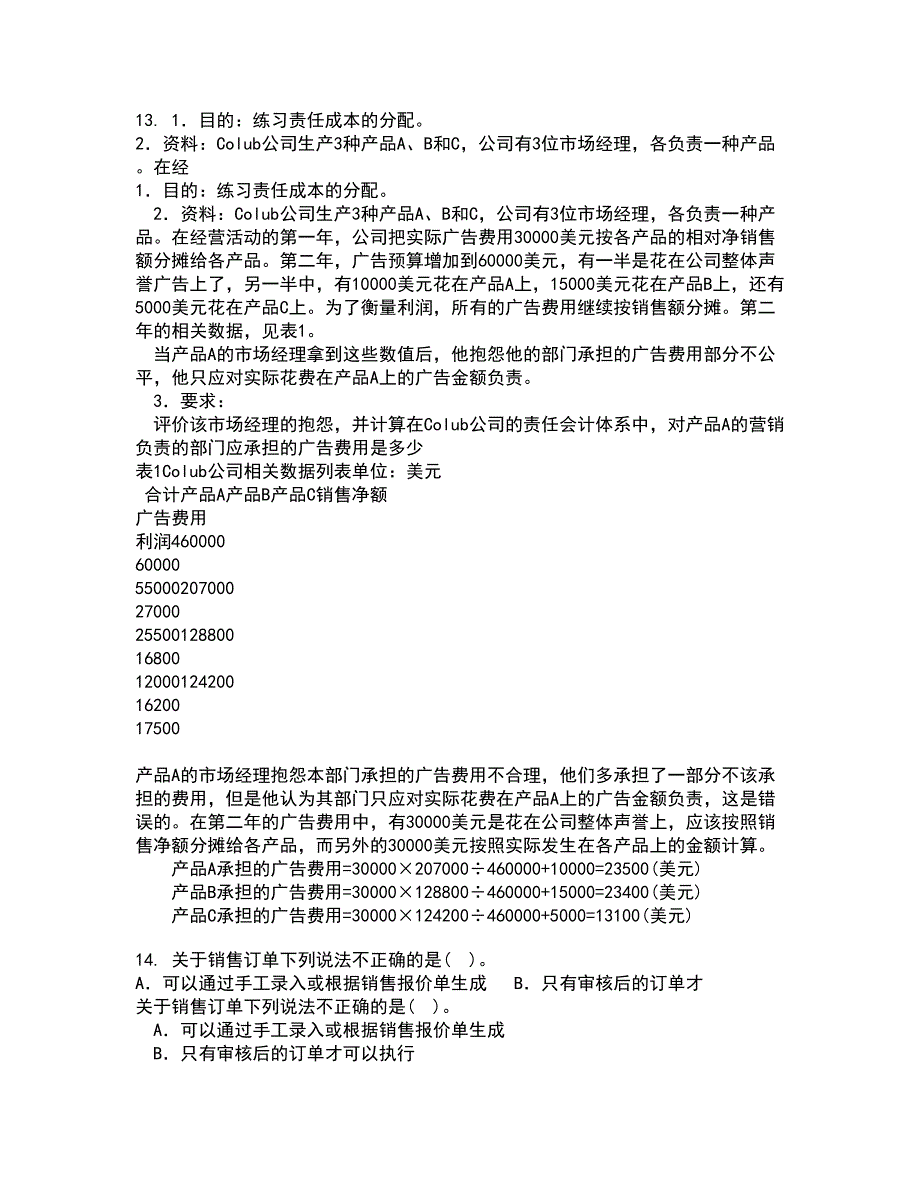 13. 1．目的：练习责任成本的分配。
2．资料：Colub公司生产3种产品A、B和C，公司有3位市场经理，各负责一种产品。在经
1．目的：练习责任成本的分配。
2．资料：Colub公司生产3种产品A、B和C，公司有3位市场经理，各负责一种产品。在经营活动的第一年，公司把实际广告费用30000美元按各产品的相对净销售额分摊给各产品。第二年，广告预算增加到60000美元，有一半是花在公司整体声誉广告上了，另一半中，有10000美元花在产品A上，15000美元花在产品B上，还有5000美元花在产品C上。为了衡量利润，所有的广告费用继续按销售额分摊。第二年的相关数据，见表1。
当产品A的市场经理拿到这些数值后，他抱怨他的部门承担的广告费用部分不公平，他只应对实际花费在产品A上的广告金额负责。
3．要求：
评价该市场经理的抱怨，并计算在Colub公司的责任会计体系中，对产品A的营销负责的部门应承担的广告费用是多少
表1Colub公司相关数据列表单位：美元
合计产品A产品B产品C销售净额
广告费用
利润460000
60000
55000207000
27000
25500128800
16800
12000124200
16200
17500

产品A的市场经理抱怨本部门承担的广告费用不合理，他们多承担了一部分不该承担的费用，但是他认为其部门只应对实际花费在产品A上的广告金额负责，这是错误的。在第二年的广告费用中，有30000美元是花在公司整体声誉上，应该按照销售净额分摊给各产品，而另外的30000美元按照实际发生在各产品上的金额计算。
产品A承担的广告费用=30000×207000÷460000+10000=23500(美元)
产品B承担的广告费用=30000×128800÷460000+15000=23400(美元)
产品C承担的广告费用=30000×124200÷460000+5000=13100(美元)

14. 关于销售订单下列说法不正确的是( )。
A．可以通过手工录入或根据销售报价单生成　B．只有审核后的订单才
关于销售订单下列说法不正确的是( )。
A．可以通过手工录入或根据销售报价单生成
B．只有审核后的订单才可以执行